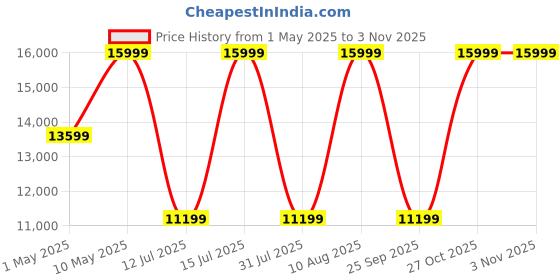 CheapestInIndia.com

Price History from 1 May 2025 to 3 Nov 2025

16,000
15,000
14,000
13,000
12,000
11,000

13599
15999
11199
15999
11199
15999
11199
15999
15999

1 May 2025
10 May 2025
12 Jul 2025
15 Jul 2025
31 Jul 2025
10 Aug 2025
25 Sep 2025
27 Oct 2025
3 Nov 2025